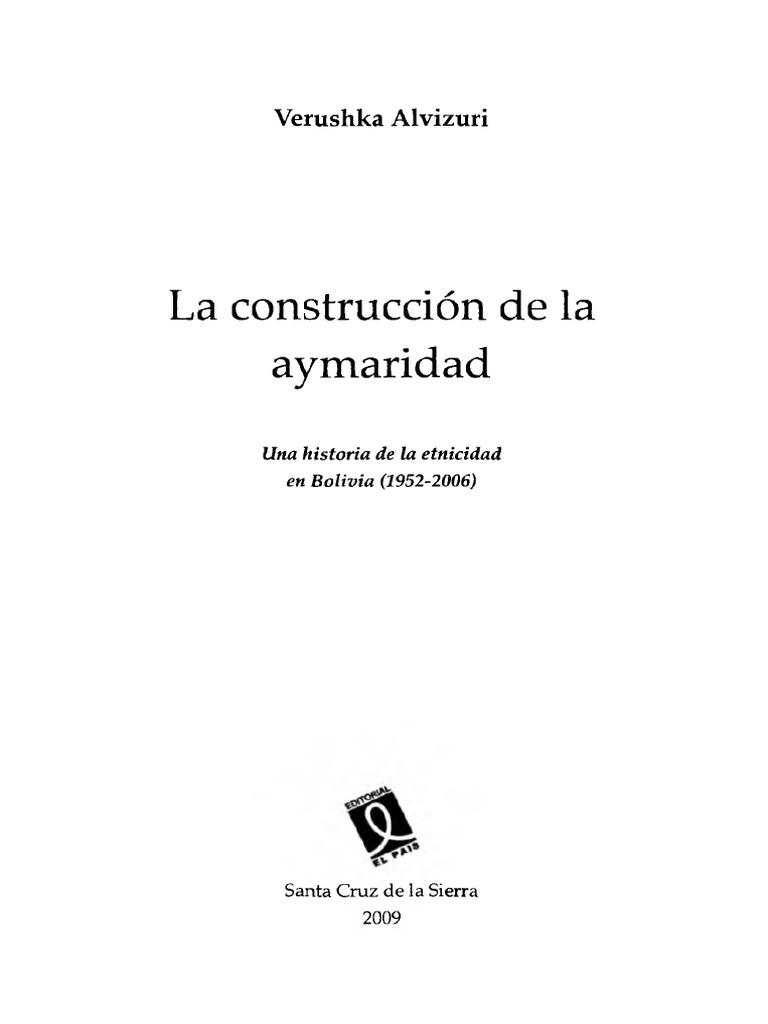 Verushka Alvizuri

La construcción de la aymaridad

Una historia de la etnicidad en Bolivia (1952-2006)

EDITORIAL
EL PAIS

Santa Cruz de la Sierra
2009